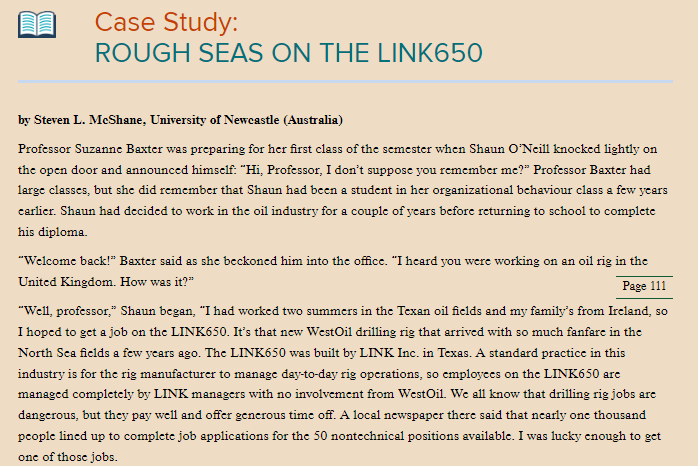 Case Study:
ROUGH SEAS ON THE LINK650

by Steven L. McShane, University of Newcastle (Australia)

Professor Suzanne Baxter was preparing for her first class of the semester when Shaun O'Neill knocked lightly on the open door and announced himself: "Hi, Professor, I don't suppose you remember me?" Professor Baxter had large classes, but she did remember that Shaun had been a student in her organizational behaviour class a few years earlier. Shaun had decided to work in the oil industry for a couple of years before returning to school to complete his diploma.

"Welcome back!" Baxter said as she beckoned him into the office. "I heard you were working on an oil rig in the United Kingdom. How was it?"

Page 111

"Well, professor," Shaun began, "I had worked two summers in the Texan oil fields and my family's from Ireland, so I hoped to get a job on the LINK650. It's that new WestOil drilling rig that arrived with so much fanfare in the North Sea fields a few years ago. The LINK650 was built by LINK Inc. in Texas. A standard practice in this industry is for the rig manufacturer to manage day-to-day rig operations, so employees on the LINK650 are managed completely by LINK managers with no involvement from WestOil. We all know that drilling rig jobs are dangerous, but they pay well and offer generous time off. A local newspaper there said that nearly one thousand people lined up to complete job applications for the 50 nontechnical positions available. I was lucky enough to get one of those jobs.